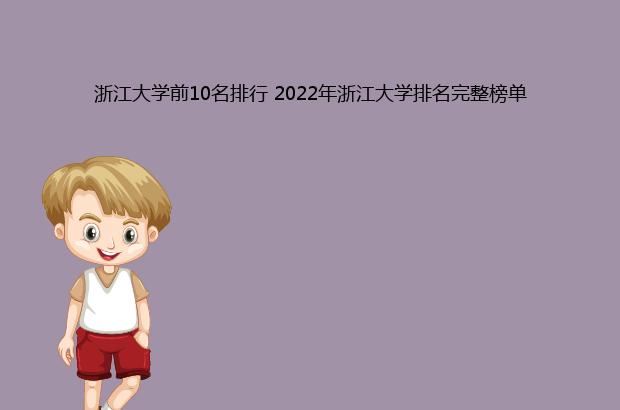 浙江大学前10名排行 2022年浙江大学排名完整榜单